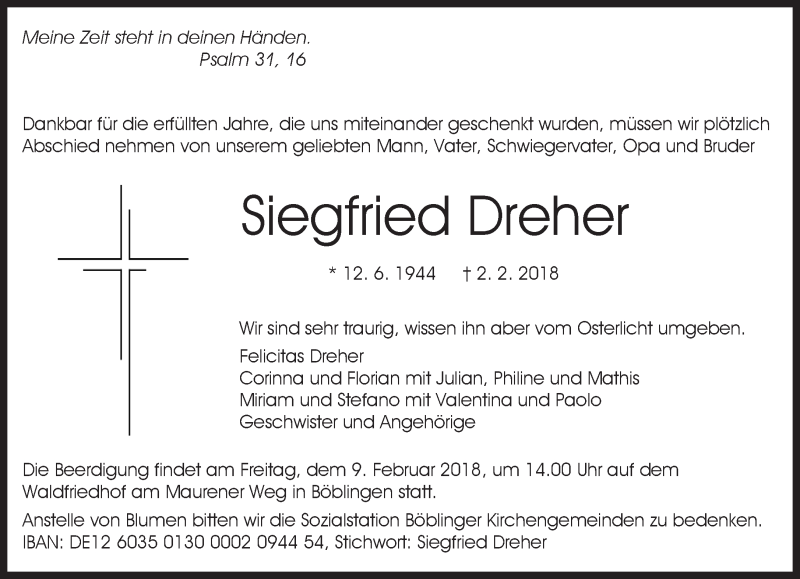 Meine Zeit steht in deinen Händen.
Psalm 31, 16

Dankbar für die erfüllten Jahre, die uns miteinander geschenkt wurden, müssen wir plötzlich Abschied nehmen von unserem geliebten Mann, Vater, Schwiegervater, Opa und Bruder

Siegfried Dreher

* 12. 6. 1944 † 2. 2. 2018

Wir sind sehr traurig, wissen ihn aber vom Osterlicht umgeben.

Felicitas Dreher
Corinna und Florian mit Julian, Philine und Mathis
Miriam und Stefano mit Valentina und Paolo
Geschwister und Angehörige

Die Beerdigung findet am Freitag, dem 9. Februar 2018, um 14.00 Uhr auf dem Waldfriedhof am Maurener Weg in Böblingen statt.

Anstelle von Blumen bitten wir die Sozialstation Böblinger Kirchengemeinden zu bedenken.
IBAN: DE12 6035 0130 0002 0944 54, Stichwort: Siegfried Dreher